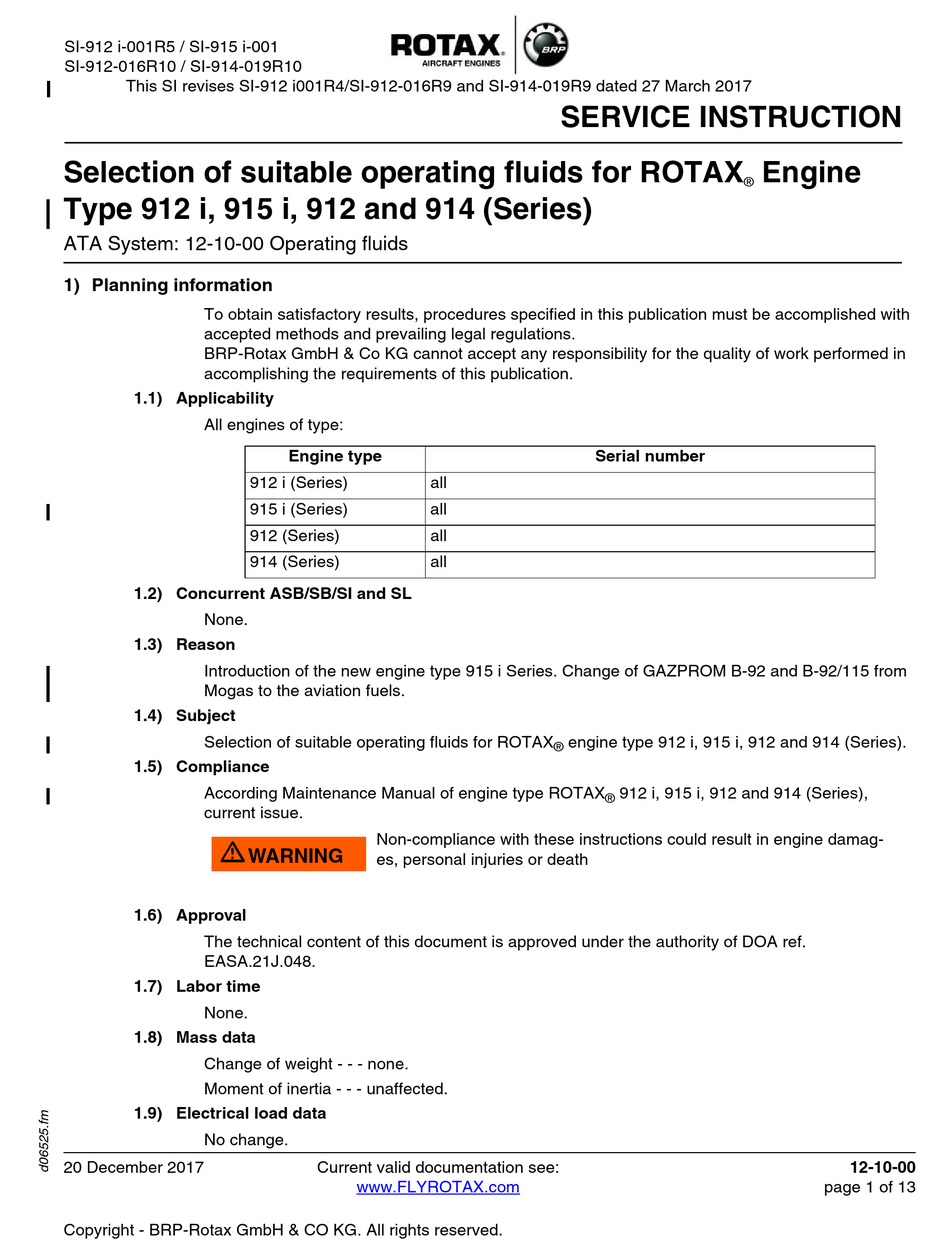 SI-912 i-001R5 / SI-915 i-001
SI-912-016R10 / SI-914-019R10

ROTAX
AIRCRAFT ENGINES
BRP

This SI revises SI-912 i001R4/SI-912-016R9 and SI-914-019R9 dated 27 March 2017

SERVICE INSTRUCTION

Selection of suitable operating fluids for ROTAX® Engine Type 912 i, 915 i, 912 and 914 (Series)

ATA System: 12-10-00 Operating fluids

1) Planning information

To obtain satisfactory results, procedures specified in this publication must be accomplished with accepted methods and prevailing legal regulations.
BRP-Rotax GmbH & Co KG cannot accept any responsibility for the quality of work performed in accomplishing the requirements of this publication.

1.1) Applicability

All engines of type:

| Engine type | Serial number |
|---|---|
| 912 i (Series) | all |
| 915 i (Series) | all |
| 912 (Series) | all |
| 914 (Series) | all |

1.2) Concurrent ASB/SB/SI and SL

None.

1.3) Reason

Introduction of the new engine type 915 i Series. Change of GAZPROM B-92 and B-92/115 from Mogas to the aviation fuels.

1.4) Subject

Selection of suitable operating fluids for ROTAX® engine type 912 i, 915 i, 912 and 914 (Series).

1.5) Compliance

According Maintenance Manual of engine type ROTAX® 912 i, 915 i, 912 and 914 (Series), current issue.

WARNING

Non-compliance with these instructions could result in engine damages, personal injuries or death

1.6) Approval

The technical content of this document is approved under the authority of DOA ref. EASA.21J.048.

1.7) Labor time

None.

1.8) Mass data

Change of weight - - - none.

Moment of inertia - - - unaffected.

1.9) Electrical load data

No change.

d06525.fm

20 December 2017

Current valid documentation see:
www.FLYROTAX.com

12-10-00
page 1 of 13

Copyright - BRP-Rotax GmbH & CO KG. All rights reserved.